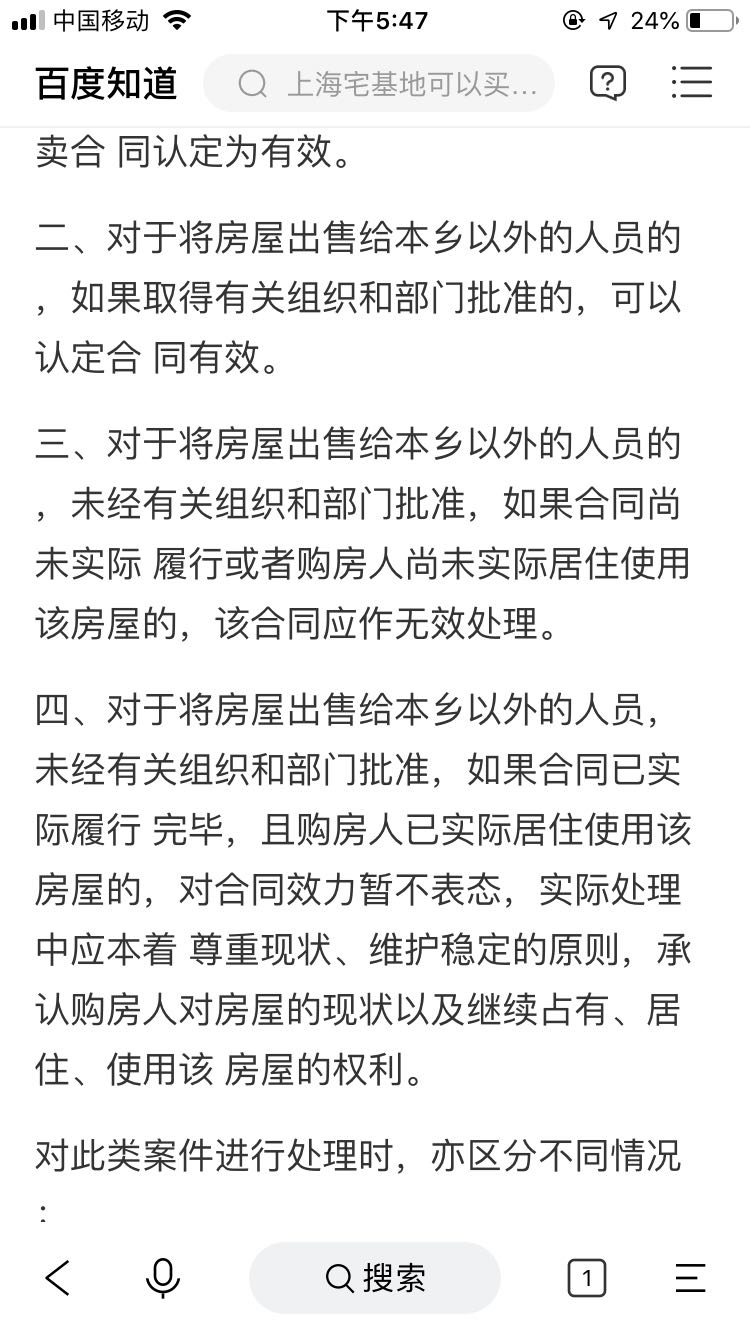 中国移动 下午5:47 24%

百度知道 上海宅基地可以买...

卖合 同认定为有效。

二、对于将房屋出售给本乡以外的人员的，如果取得有关组织和部门批准的，可以认定合 同有效。

三、对于将房屋出售给本乡以外的人员的，未经有关组织和部门批准，如果合同尚未实际 履行或者购房人尚未实际居住使用该房屋的，该合同应作无效处理。

四、对于将房屋出售给本乡以外的人员，未经有关组织和部门批准，如果合同已实际履行 完毕，且购房人已实际居住使用该房屋的，对合同效力暂不表态，实际处理中应本着 尊重现状、维护稳定的原则，承认购房人对房屋的现状以及继续占有、居住、使用该 房屋的权利。

对此类案件进行处理时，亦区分不同情况：

搜索 1